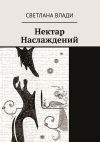 СВЕТЛАНА ВЛАДИ

Нектар Наслаждений